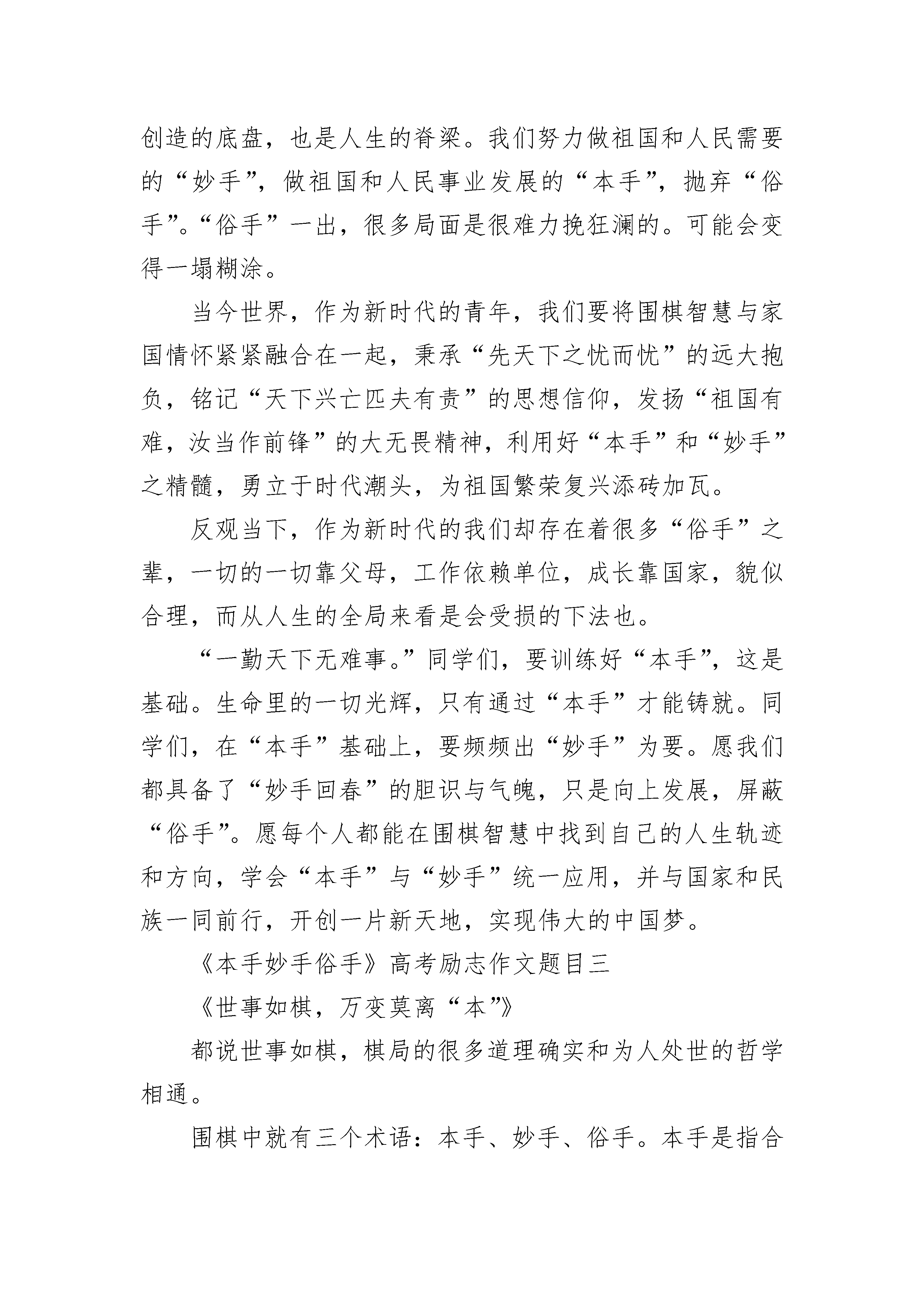 创造的底盘，也是人生的脊梁。我们努力做祖国和人民需要的“妙手”，做祖国和人民事业发展的“本手”，抛弃“俗手”。“俗手”一出，很多局面是很难力挽狂澜的。可能会变得一塌糊涂。

当今世界，作为新时代的青年，我们要将围棋智慧与家国情怀紧紧融合在一起，秉承“先天下之忧而忧”的远大抱负，铭记“天下兴亡匹夫有责”的思想信仰，发扬“祖国有难，汝当作前锋”的大无畏精神，利用好“本手”和“妙手”之精髓，勇立于时代潮头，为祖国繁荣复兴添砖加瓦。

反观当下，作为新时代的我们却存在着很多“俗手”之辈，一切的一切靠父母，工作依赖单位，成长靠国家，貌似合理，而从人生的全局来看是会受损的下法也。

“一勤天下无难事。”同学们，要训练好“本手”，这是基础。生命里的一切光辉，只有通过“本手”才能铸就。同学们，在“本手”基础上，要频频出“妙手”为要。愿我们都具备了“妙手回春”的胆识与气魄，只是向上发展，屏蔽“俗手”。愿每个人都能在围棋智慧中找到自己的人生轨迹和方向，学会“本手”与“妙手”统一应用，并与国家和民族一同前行，开创一片新天地，实现伟大的中国梦。

《本手妙手俗手》高考励志作文题目三

《世事如棋，万变莫离“本”》

都说世事如棋，棋局的很多道理确实和为人处世的哲学相通。

围棋中就有三个术语：本手、妙手、俗手。本手是指合